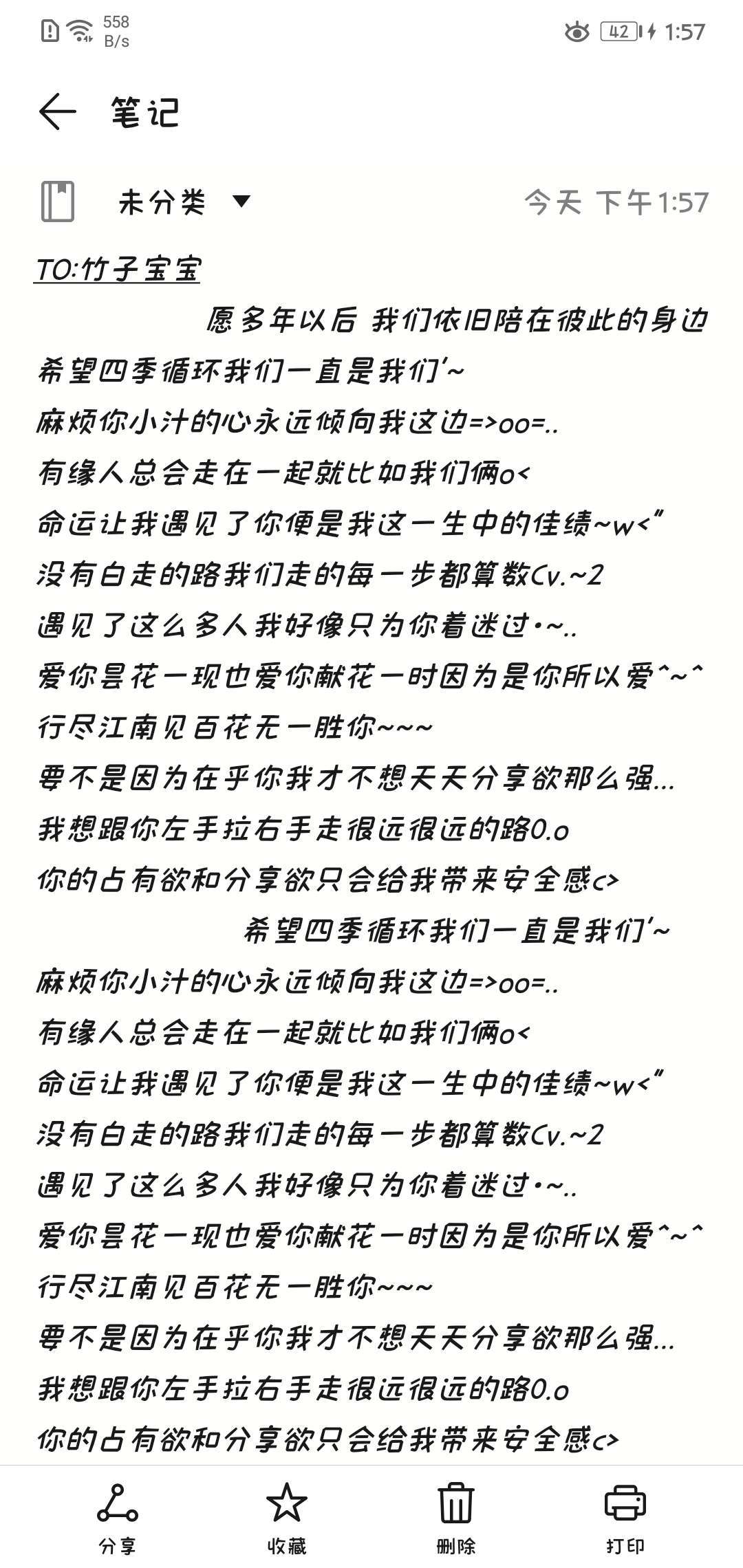 558 B/s

42 1:57

笔记

未分类

今天 下午1:57

TO:竹子宝宝

愿多年以后 我们依旧陪在彼此的身边

希望四季循环我们一直是我们'~

麻烦你小汁的心永远倾向我这边=>oo=..

有缘人总会走在一起就比如我们俩o<

命运让我遇见了你便是我这一生中的佳绩~w<"

没有白走的路我们走的每一步都算数Cv.~2

遇见了这么多人我好像只为你着迷过•~..

爱你昙花一现也爱你献花一时因为是你所以爱^~^

行尽江南见百花无一胜你~~~

要不是因为在乎你我才不想天天分享欲那么强...

我想跟你左手拉右手走很远很远的路0.o

你的占有欲和分享欲只会给我带来安全感c>

希望四季循环我们一直是我们'~

麻烦你小汁的心永远倾向我这边=>oo=..

有缘人总会走在一起就比如我们俩o<

命运让我遇见了你便是我这一生中的佳绩~w<"

没有白走的路我们走的每一步都算数Cv.~2

遇见了这么多人我好像只为你着迷过•~..

爱你昙花一现也爱你献花一时因为是你所以爱^~^

行尽江南见百花无一胜你~~~

要不是因为在乎你我才不想天天分享欲那么强...

我想跟你左手拉右手走很远很远的路0.o

你的占有欲和分享欲只会给我带来安全感c>

分享 收藏 删除 打印